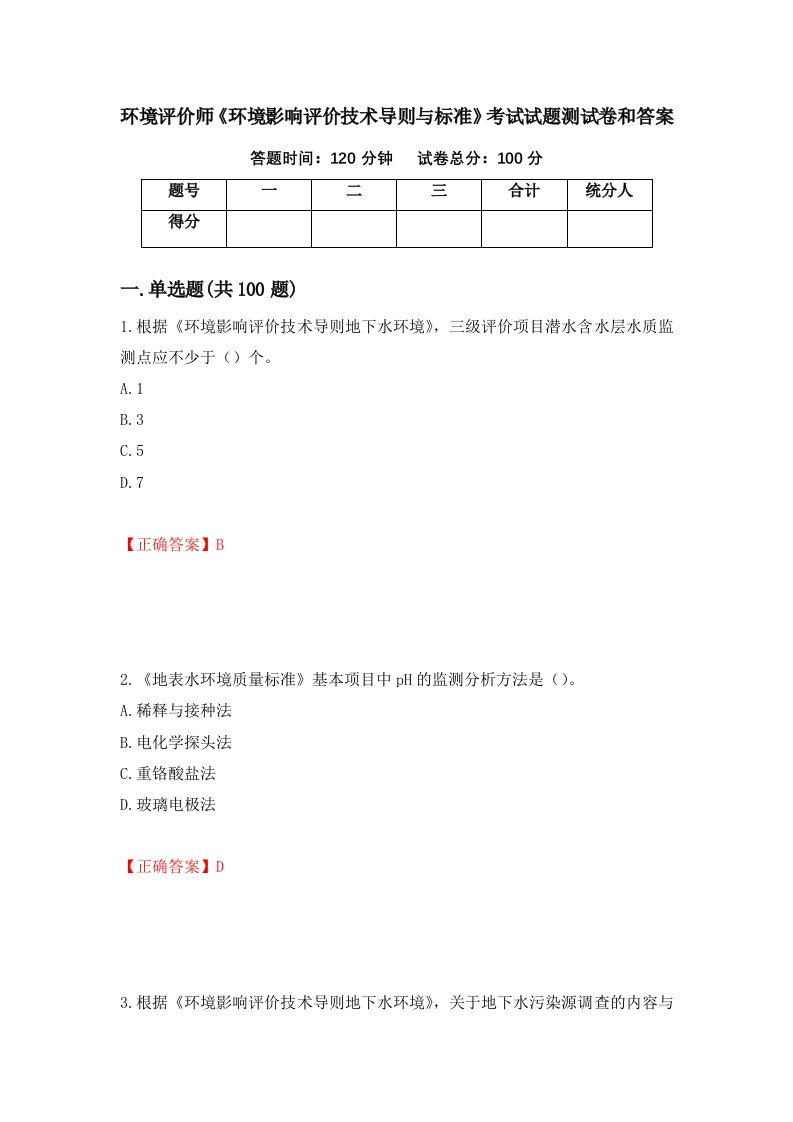 环境评价师《环境影响评价技术导则与标准》考试试题测试卷和答案

答题时间：120 分钟　　试卷总分：100 分

| 题号 | 一 | 二 | 三 | 合计 | 统分人 |
|---|---|---|---|---|---|
| 得分 | | | | | |

一.单选题(共 100 题)

1.根据《环境影响评价技术导则地下水环境》，三级评价项目潜水含水层水质监测点应不少于（）个。

A.1

B.3

C.5

D.7

【正确答案】B

2.《地表水环境质量标准》基本项目中 pH 的监测分析方法是（）。

A.稀释与接种法

B.电化学探头法

C.重铬酸盐法

D.玻璃电极法

【正确答案】D

3.根据《环境影响评价技术导则地下水环境》，关于地下水污染源调查的内容与